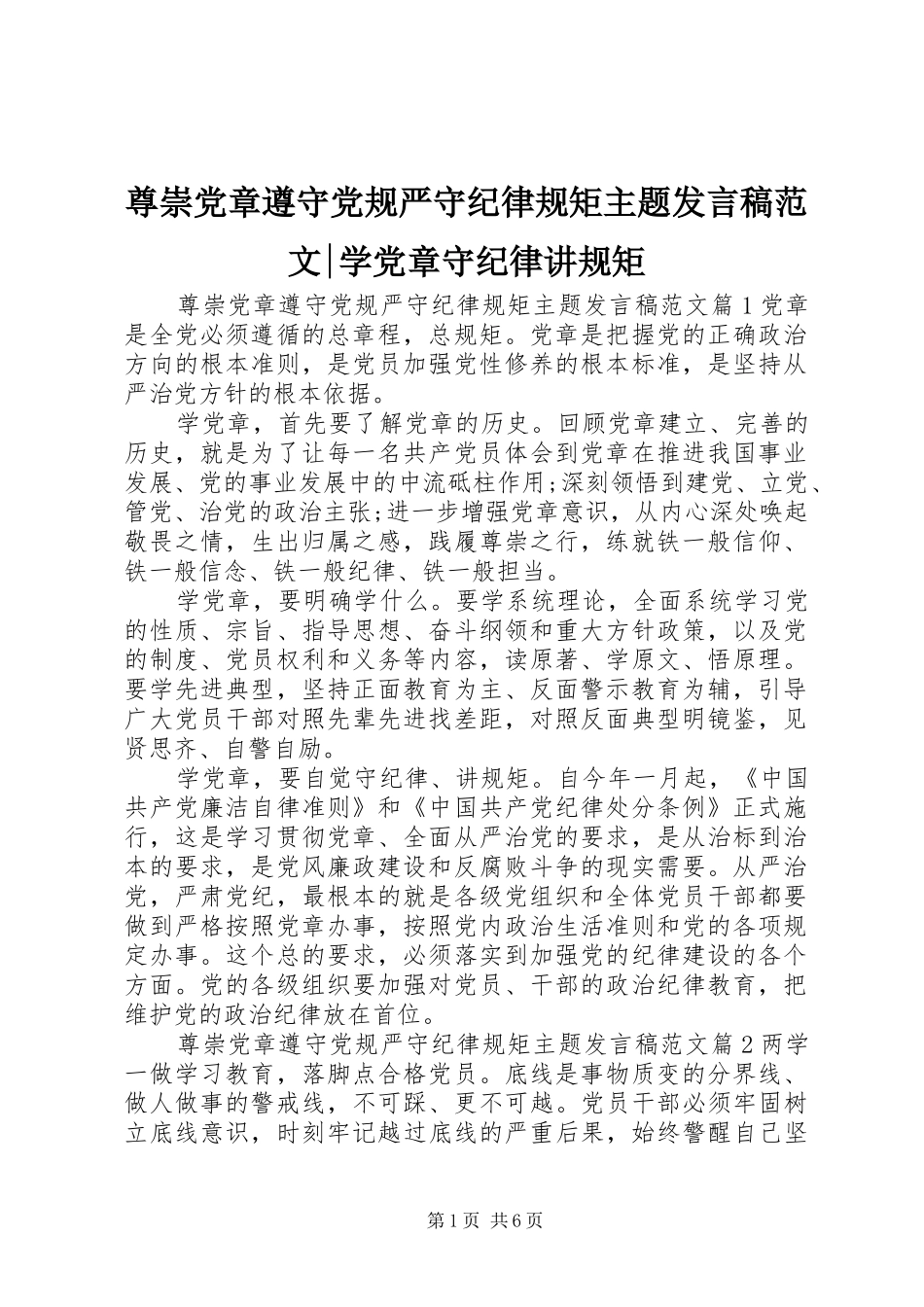 尊崇党章遵守党规严守纪律规矩主题发言稿范文|学党章守纪律讲规矩

尊崇党章遵守党规严守纪律规矩主题发言稿范文篇1党章是全党必须遵循的总章程，总规矩。党章是把握党的正确政治方向的根本准则，是党员加强党性修养的根本标准，是坚持从严治党方针的根本依据。

学党章，首先要了解党章的历史。回顾党章建立、完善的历史，就是为了让每一名共产党员体会到党章在推进我国事业发展、党的事业发展中的中流砥柱作用;深刻领悟到建党、立党、管党、治党的政治主张;进一步增强党章意识，从内心深处唤起敬畏之情，生出归属之感，践履尊崇之行，练就铁一般信仰、铁一般信念、铁一般纪律、铁一般担当。

学党章，要明确学什么。要学系统理论，全面系统学习党的性质、宗旨、指导思想、奋斗纲领和重大方针政策，以及党的制度、党员权利和义务等内容，读原著、学原文、悟原理。要学先进典型，坚持正面教育为主、反面警示教育为辅，引导广大党员干部对照先辈先进找差距，对照反面典型明镜鉴，见贤思齐、自警自励。

学党章，要自觉守纪律、讲规矩。自今年一月起，《中国共产党廉洁自律准则》和《中国共产党纪律处分条例》正式施行，这是学习贯彻党章、全面从严治党的要求，是从治标到治本的要求，是党风廉政建设和反腐败斗争的现实需要。从严治党，严肃党纪，最根本的就是各级党组织和全体党员干部都要做到严格按照党章办事，按照党内政治生活准则和党的各项规定办事。这个总的要求，必须落实到加强党的纪律建设的各个方面。党的各级组织要加强对党员、干部的政治纪律教育，把维护党的政治纪律放在首位。

尊崇党章遵守党规严守纪律规矩主题发言稿范文篇2两学一做学习教育，落脚点合格党员。底线是事物质变的分界线、做人做事的警戒线，不可踩、更不可越。党员干部必须牢固树立底线意识，时刻牢记越过底线的严重后果，始终警醒自己坚

第1页 共6页